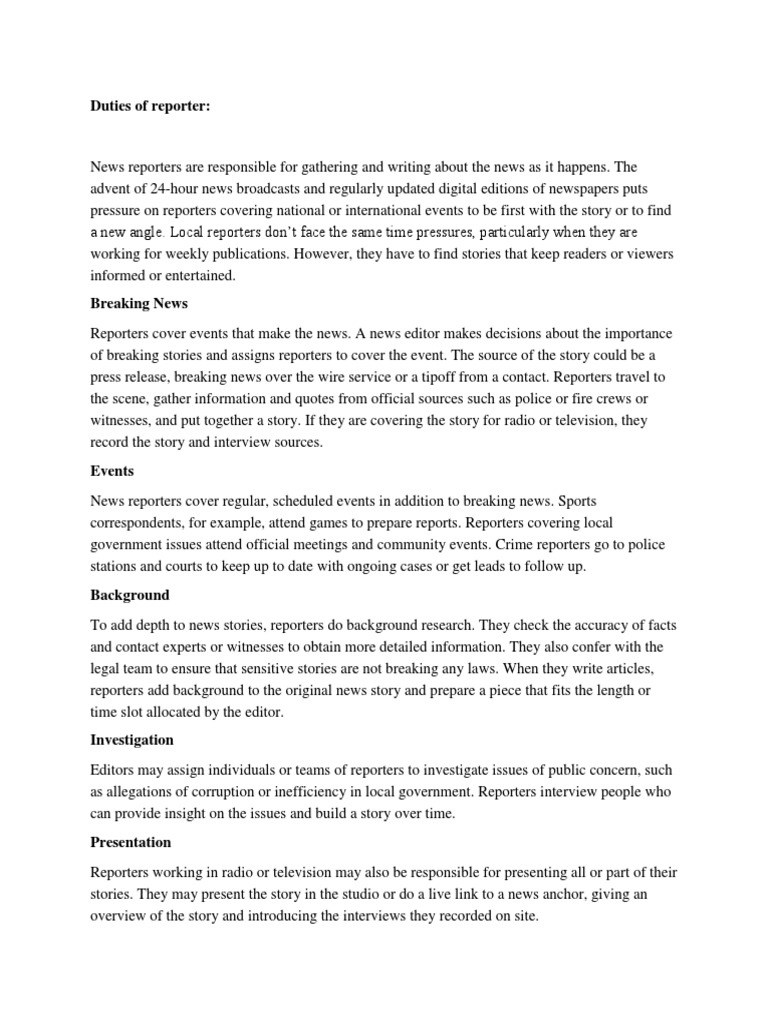 Duties of reporter:

News reporters are responsible for gathering and writing about the news as it happens. The advent of 24-hour news broadcasts and regularly updated digital editions of newspapers puts pressure on reporters covering national or international events to be first with the story or to find a new angle. Local reporters don't face the same time pressures, particularly when they are working for weekly publications. However, they have to find stories that keep readers or viewers informed or entertained.

Breaking News

Reporters cover events that make the news. A news editor makes decisions about the importance of breaking stories and assigns reporters to cover the event. The source of the story could be a press release, breaking news over the wire service or a tipoff from a contact. Reporters travel to the scene, gather information and quotes from official sources such as police or fire crews or witnesses, and put together a story. If they are covering the story for radio or television, they record the story and interview sources.

Events

News reporters cover regular, scheduled events in addition to breaking news. Sports correspondents, for example, attend games to prepare reports. Reporters covering local government issues attend official meetings and community events. Crime reporters go to police stations and courts to keep up to date with ongoing cases or get leads to follow up.

Background

To add depth to news stories, reporters do background research. They check the accuracy of facts and contact experts or witnesses to obtain more detailed information. They also confer with the legal team to ensure that sensitive stories are not breaking any laws. When they write articles, reporters add background to the original news story and prepare a piece that fits the length or time slot allocated by the editor.

Investigation

Editors may assign individuals or teams of reporters to investigate issues of public concern, such as allegations of corruption or inefficiency in local government. Reporters interview people who can provide insight on the issues and build a story over time.

Presentation

Reporters working in radio or television may also be responsible for presenting all or part of their stories. They may present the story in the studio or do a live link to a news anchor, giving an overview of the story and introducing the interviews they recorded on site.